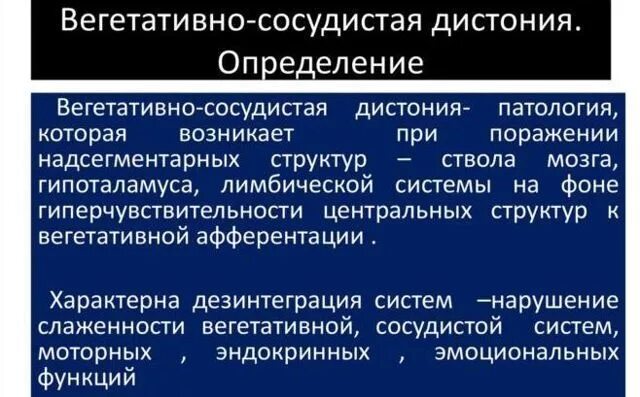 Вегетативно-сосудистая дистония. Определение

Вегетативно-сосудистая дистония- патология, которая возникает при поражении надсегментарных структур – ствола мозга, гипоталамуса, лимбической системы на фоне гиперчувствительности центральных структур к вегетативной афферентации .

Характерна дезинтеграция систем –нарушение слаженности вегетативной, сосудистой систем, моторных , эндокринных , эмоциональных функций